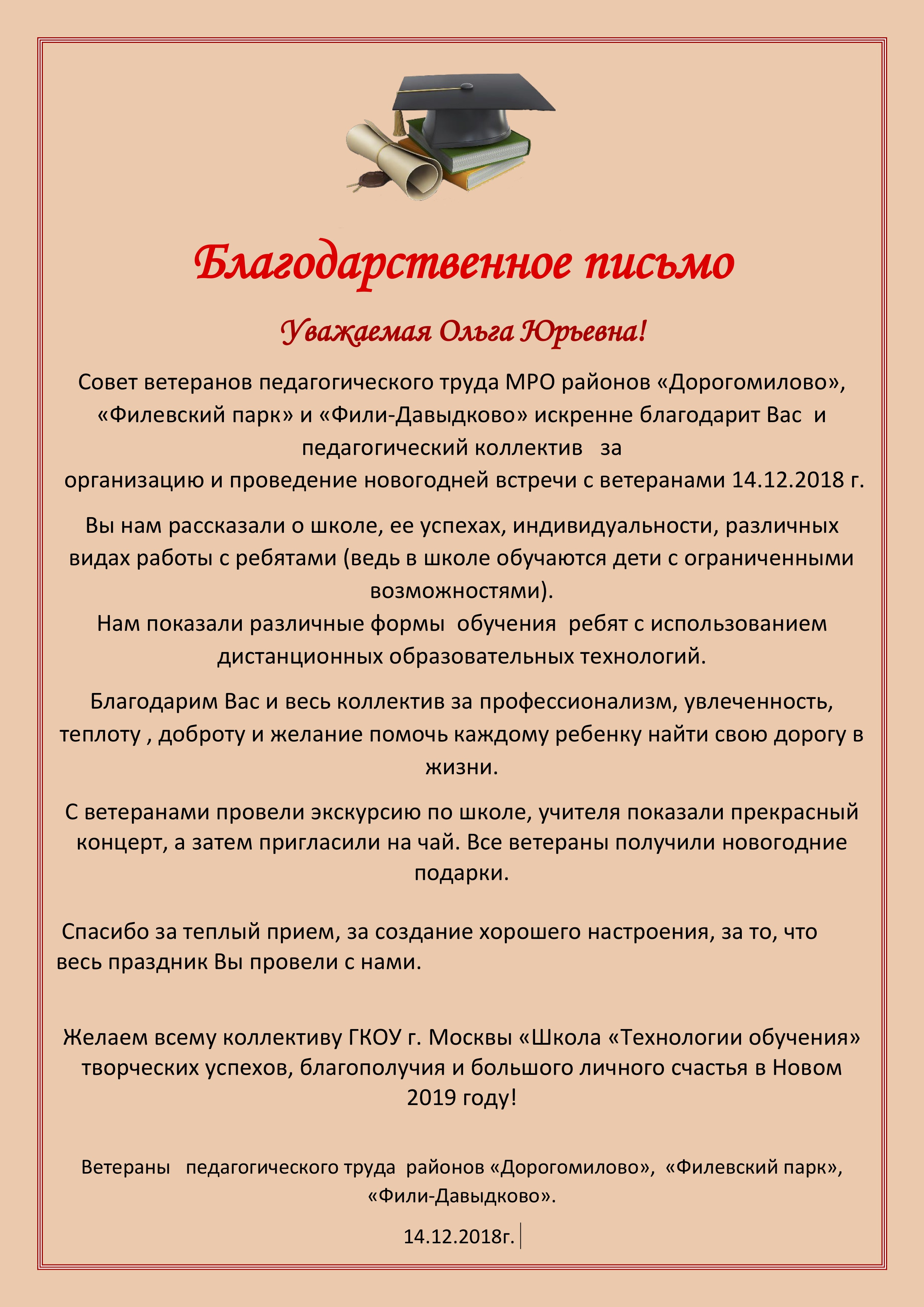 Благодарственное письмо

Уважаемая Ольга Юрьевна!

Совет ветеранов педагогического труда МРО районов «Дорогомилово», «Филевский парк» и «Фили-Давыдково» искренне благодарит Вас и педагогический коллектив за организацию и проведение новогодней встречи с ветеранами 14.12.2018 г.

Вы нам рассказали о школе, ее успехах, индивидуальности, различных видах работы с ребятами (ведь в школе обучаются дети с ограниченными возможностями).
Нам показали различные формы обучения ребят с использованием дистанционных образовательных технологий.

Благодарим Вас и весь коллектив за профессионализм, увлеченность, теплоту , доброту и желание помочь каждому ребенку найти свою дорогу в жизни.

С ветеранами провели экскурсию по школе, учителя показали прекрасный концерт, а затем пригласили на чай. Все ветераны получили новогодние подарки.

Спасибо за теплый прием, за создание хорошего настроения, за то, что весь праздник Вы провели с нами.

Желаем всему коллективу ГКОУ г. Москвы «Школа «Технологии обучения» творческих успехов, благополучия и большого личного счастья в Новом 2019 году!

Ветераны педагогического труда районов «Дорогомилово», «Филевский парк», «Фили-Давыдково».

14.12.2018г.